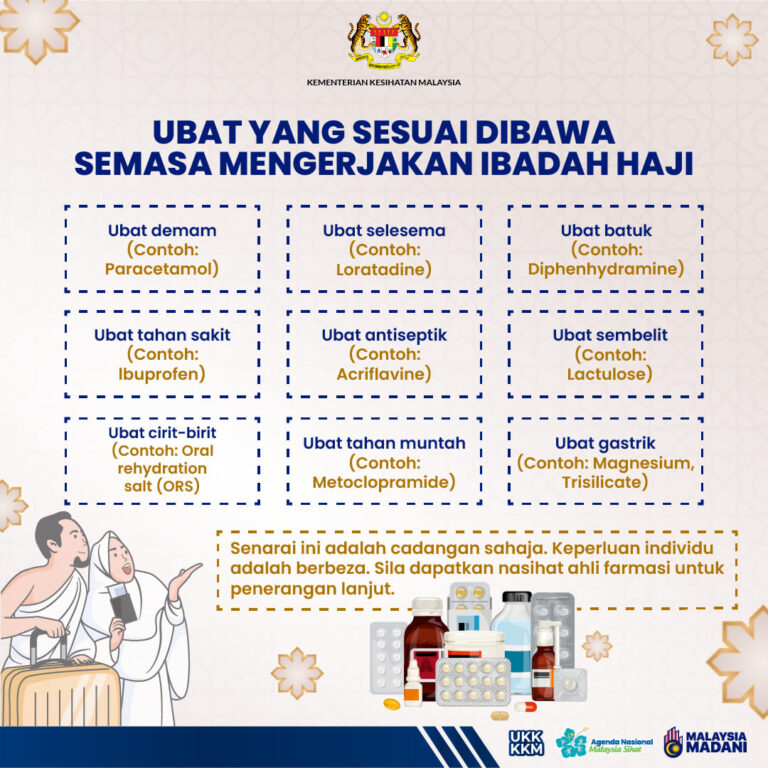 KEMENTERIAN KESIHATAN MALAYSIA

UBAT YANG SESUAI DIBAWA SEMASA MENGERJAKAN IBADAH HAJI

Ubat demam (Contoh: Paracetamol)

Ubat selesema (Contoh: Loratadine)

Ubat batuk (Contoh: Diphenhydramine)

Ubat tahan sakit (Contoh: Ibuprofen)

Ubat antiseptik (Contoh: Acriflavine)

Ubat sembelit (Contoh: Lactulose)

Ubat cirit-birit (Contoh: Oral rehydration salt (ORS)

Ubat tahan muntah (Contoh: Metoclopramide)

Ubat gastrik (Contoh: Magnesium, Trisilicate)

Senarai ini adalah cadangan sahaja. Keperluan individu adalah berbeza. Sila dapatkan nasihat ahli farmasi untuk penerangan lanjut.

UKK KKM

Agenda Nasional Malaysia Sihat

MALAYSIA MADANI